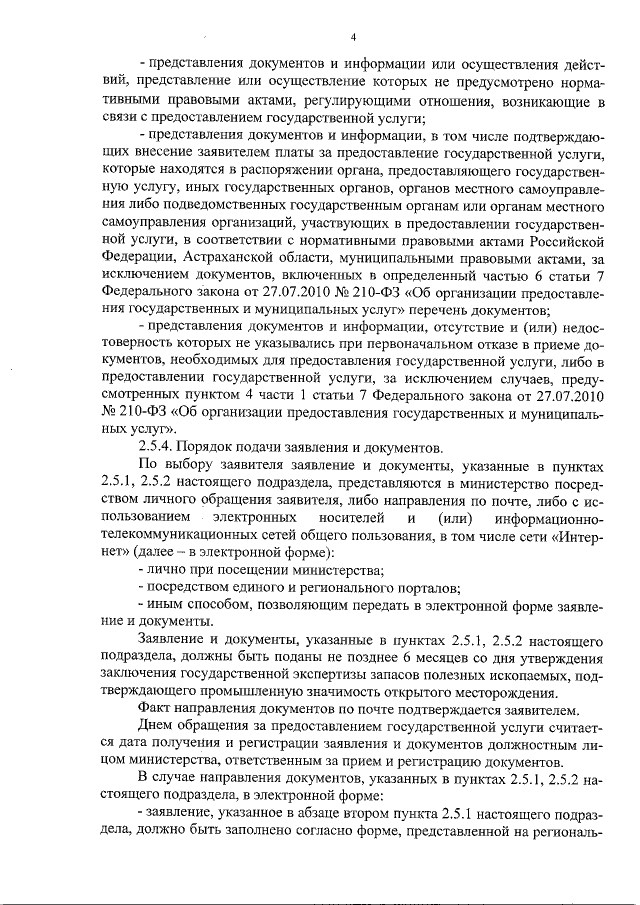 4

- представления документов и информации или осуществления действий, представление или осуществление которых не предусмотрено нормативными правовыми актами, регулирующими отношения, возникающие в связи с предоставлением государственной услуги;

- представления документов и информации, в том числе подтверждающих внесение заявителем платы за предоставление государственной услуги, которые находятся в распоряжении органа, предоставляющего государственную услугу, иных государственных органов, органов местного самоуправления либо подведомственных государственным органам или органам местного самоуправления организаций, участвующих в предоставлении государственной услуги, в соответствии с нормативными правовыми актами Российской Федерации, Астраханской области, муниципальными правовыми актами, за исключением документов, включенных в определенный частью 6 статьи 7 Федерального закона от 27.07.2010 № 210-ФЗ «Об организации предоставления государственных и муниципальных услуг» перечень документов;

- представления документов и информации, отсутствие и (или) недостоверность которых не указывались при первоначальном отказе в приеме документов, необходимых для предоставления государственной услуги, либо в предоставлении государственной услуги, за исключением случаев, предусмотренных пунктом 4 части 1 статьи 7 Федерального закона от 27.07.2010 № 210-ФЗ «Об организации предоставления государственных и муниципальных услуг».

2.5.4. Порядок подачи заявления и документов.

По выбору заявителя заявление и документы, указанные в пунктах 2.5.1, 2.5.2 настоящего подраздела, представляются в министерство посредством личного обращения заявителя, либо направления по почте, либо с использованием электронных носителей и (или) информационно-телекоммуникационных сетей общего пользования, в том числе сети «Интернет» (далее – в электронной форме):

- лично при посещении министерства;

- посредством единого и регионального порталов;

- иным способом, позволяющим передать в электронной форме заявление и документы.

Заявление и документы, указанные в пунктах 2.5.1, 2.5.2 настоящего подраздела, должны быть поданы не позднее 6 месяцев со дня утверждения заключения государственной экспертизы запасов полезных ископаемых, подтверждающего промышленную значимость открытого месторождения.

Факт направления документов по почте подтверждается заявителем.

Днем обращения за предоставлением государственной услуги считается дата получения и регистрации заявления и документов должностным лицом министерства, ответственным за прием и регистрацию документов.

В случае направления документов, указанных в пунктах 2.5.1, 2.5.2 настоящего подраздела, в электронной форме:

- заявление, указанное в абзаце втором пункта 2.5.1 настоящего подраздела, должно быть заполнено согласно форме, представленной на региональ-